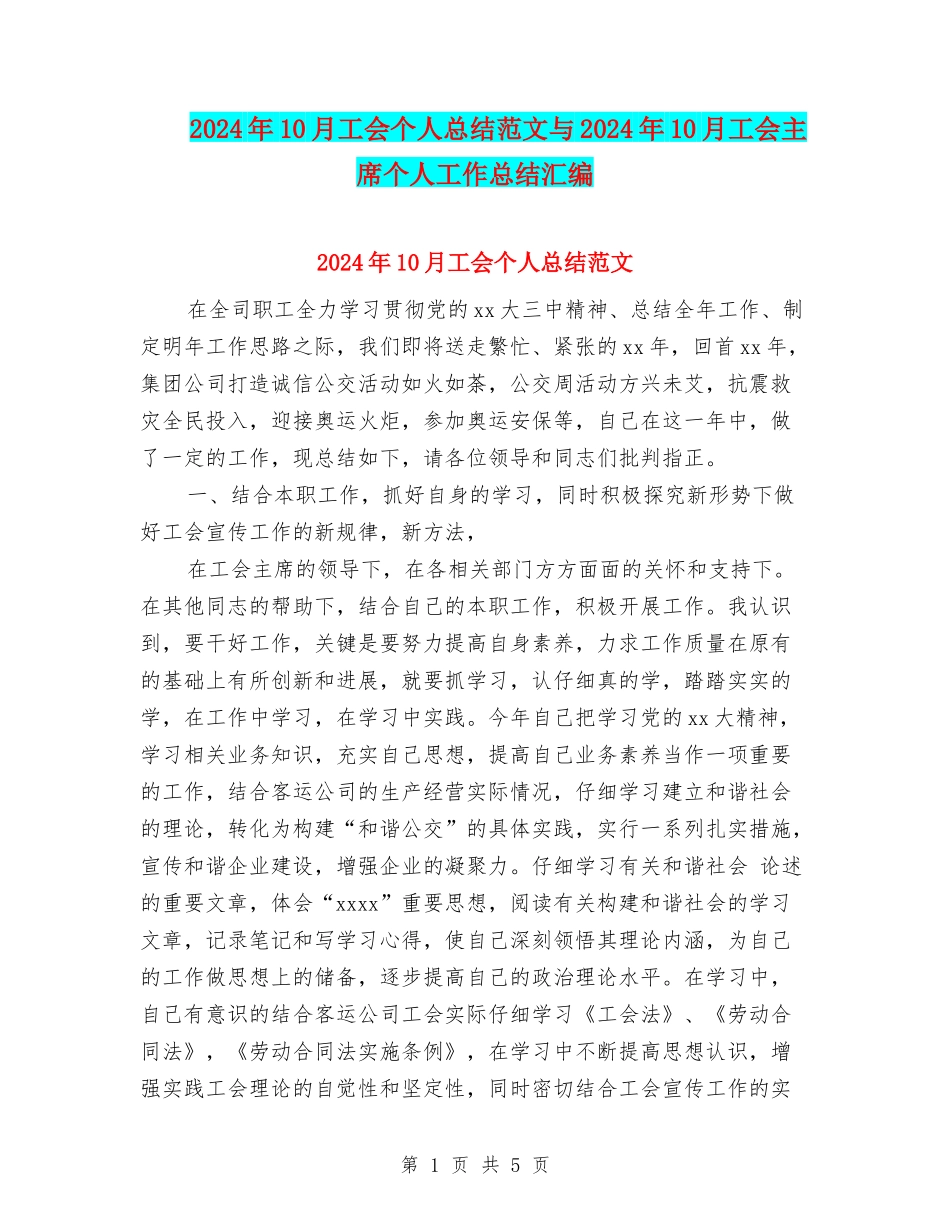 2024年10月工会个人总结范文与2024年10月工会主席个人工作总结汇编

2024年10月工会个人总结范文

在全司职工全力学习贯彻党的xx大三中精神、总结全年工作、制定明年工作思路之际，我们即将送走繁忙、紧张的xx年，回首xx年，集团公司打造诚信公交活动如火如荼，公交周活动方兴未艾，抗震救灾全民投入，迎接奥运火炬，参加奥运安保等，自己在这一年中，做了一定的工作，现总结如下，请各位领导和同志们批判指正。

一、结合本职工作，抓好自身的学习，同时积极探究新形势下做好工会宣传工作的新规律，新方法，

在工会主席的领导下，在各相关部门方方面面的关怀和支持下。在其他同志的帮助下，结合自己的本职工作，积极开展工作。我认识到，要干好工作，关键是要努力提高自身素养，力求工作质量在原有的基础上有所创新和进展，就要抓学习，认仔细真的学，踏踏实实的学，在工作中学习，在学习中实践。今年自己把学习党的xx大精神，学习相关业务知识，充实自己思想，提高自己业务素养当作一项重要的工作，结合客运公司的生产经营实际情况，仔细学习建立和谐社会的理论，转化为构建“和谐公交”的具体实践，实行一系列扎实措施，宣传和谐企业建设，增强企业的凝聚力。仔细学习有关和谐社会 论述的重要文章，体会“xxxx”重要思想，阅读有关构建和谐社会的学习文章，记录笔记和写学习心得，使自己深刻领悟其理论内涵，为自己的工作做思想上的储备，逐步提高自己的政治理论水平。在学习中，自己有意识的结合客运公司工会实际仔细学习《工会法》、《劳动合同法》，《劳动合同法实施条例》，在学习中不断提高思想认识，增强实践工会理论的自觉性和坚定性，同时密切结合工会宣传工作的实

第 1 页 共 5 页